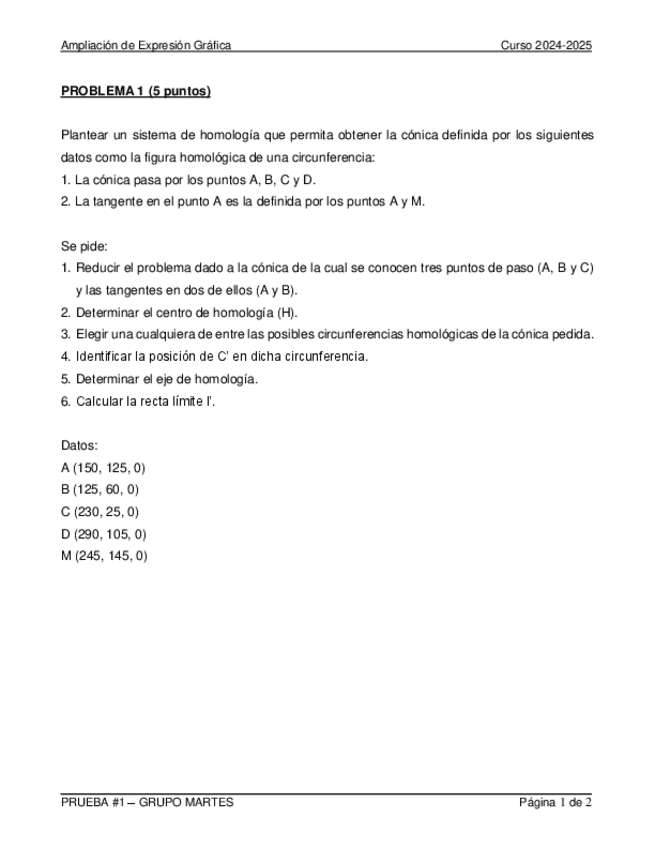 Ampliación de Expresión Gráfica Curso 2024-2025

PROBLEMA 1 (5 puntos)

Plantear un sistema de homología que permita obtener la cónica definida por los siguientes datos como la figura homológica de una circunferencia:
1. La cónica pasa por los puntos A, B, C y D.
2. La tangente en el punto A es la definida por los puntos A y M.

Se pide:
1. Reducir el problema dado a la cónica de la cual se conocen tres puntos de paso (A, B y C) y las tangentes en dos de ellos (A y B).
2. Determinar el centro de homología (H).
3. Elegir una cualquiera de entre las posibles circunferencias homológicas de la cónica pedida.
4. Identificar la posición de C' en dicha circunferencia.
5. Determinar el eje de homología.
6. Calcular la recta límite l'.

Datos:
A (150, 125, 0)
B (125, 60, 0)
C (230, 25, 0)
D (290, 105, 0)
M (245, 145, 0)

PRUEBA #1 – GRUPO MARTES Página 1 de 2